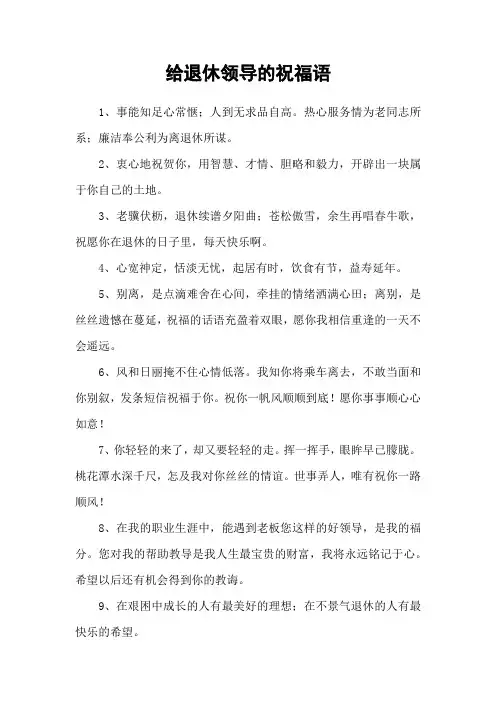 给退休领导的祝福语

1、事能知足心常惬；人到无求品自高。热心服务情为老同志所系；廉洁奉公利为离退休所谋。

2、衷心地祝贺你，用智慧、才情、胆略和毅力，开辟出一块属于你自己的土地。

3、老骥伏枥，退休续谱夕阳曲；苍松傲雪，余生再唱春牛歌，祝愿你在退休的日子里，每天快乐啊。

4、心宽神定，恬淡无忧，起居有时，饮食有节，益寿延年。

5、别离，是点滴难舍在心间，牵挂的情绪洒满心田；离别，是丝丝遗憾在蔓延，祝福的话语充盈着双眼，愿你我相信重逢的一天不会遥远。

6、风和日丽掩不住心情低落。我知你将乘车离去，不敢当面和你别叙，发条短信祝福于你。祝你一帆风顺顺到底！愿你事事顺心心如意！

7、你轻轻的来了，却又要轻轻的走。挥一挥手，眼眸早已朦胧。桃花潭水深千尺，怎及我对你丝丝的情谊。世事弄人，唯有祝你一路顺风！

8、在我的职业生涯中，能遇到老板您这样的好领导，是我的福分。您对我的帮助教导是我人生最宝贵的财富，我将永远铭记于心。希望以后还有机会得到你的教诲。

9、在艰困中成长的人有最美好的理想；在不景气退休的人有最快乐的希望。